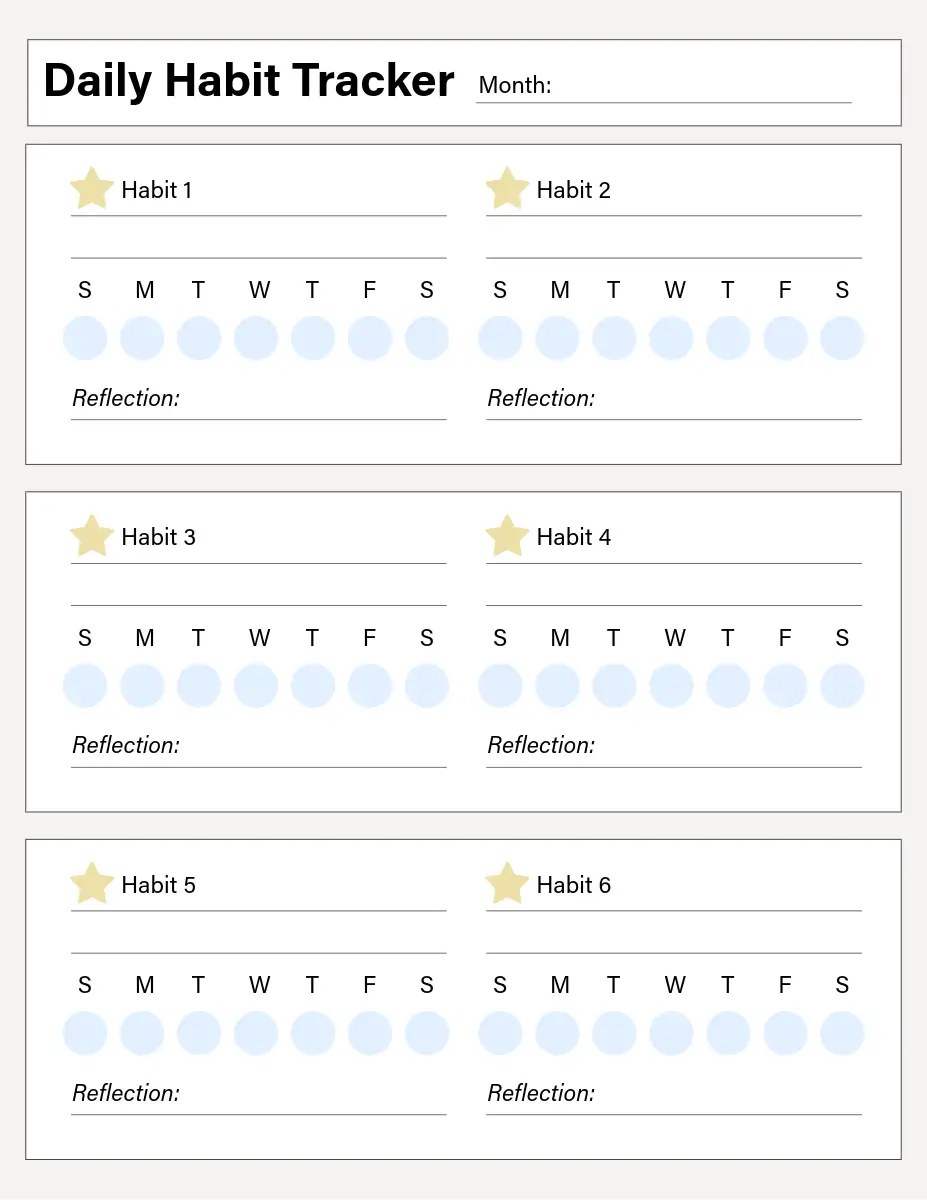 Daily Habit Tracker Month:

Habit 1

S M T W T F S

Reflection:

Habit 2

S M T W T F S

Reflection:

Habit 3

S M T W T F S

Reflection:

Habit 4

S M T W T F S

Reflection:

Habit 5

S M T W T F S

Reflection:

Habit 6

S M T W T F S

Reflection: